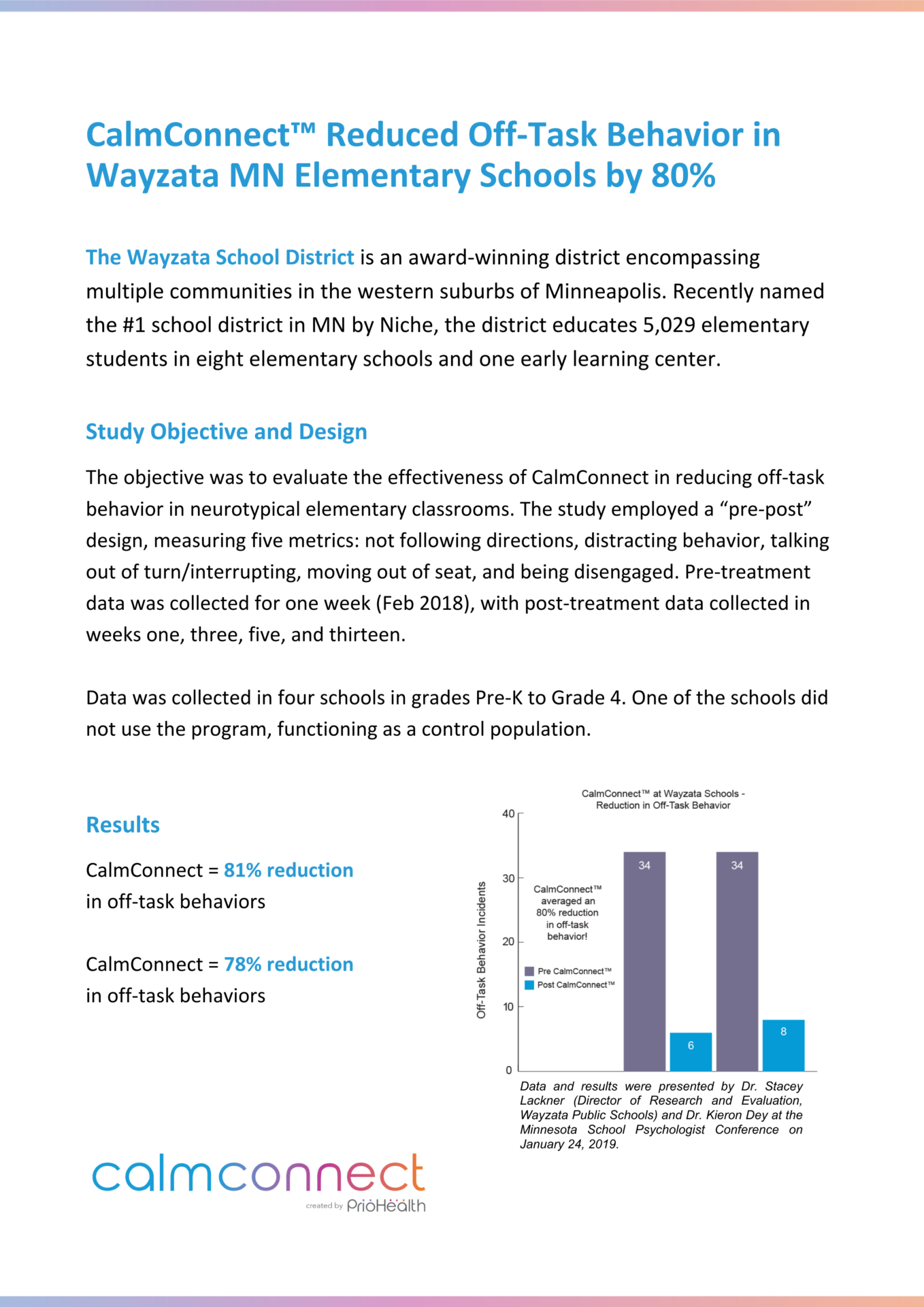 CalmConnect™ Reduced Off-Task Behavior in Wayzata MN Elementary Schools by 80%

The Wayzata School District is an award-winning district encompassing multiple communities in the western suburbs of Minneapolis. Recently named the #1 school district in MN by Niche, the district educates 5,029 elementary students in eight elementary schools and one early learning center.

Study Objective and Design

The objective was to evaluate the effectiveness of CalmConnect in reducing off-task behavior in neurotypical elementary classrooms. The study employed a “pre-post” design, measuring five metrics: not following directions, distracting behavior, talking out of turn/interrupting, moving out of seat, and being disengaged. Pre-treatment data was collected for one week (Feb 2018), with post-treatment data collected in weeks one, three, five, and thirteen.

Data was collected in four schools in grades Pre-K to Grade 4. One of the schools did not use the program, functioning as a control population.

Results

CalmConnect = 81% reduction in off-task behaviors

CalmConnect = 78% reduction in off-task behaviors

CalmConnect™ at Wayzata Schools - Reduction in Off-Task Behavior

Off-Task Behavior Incidents

40
30
20
10
0

CalmConnect™ averaged an 80% reduction in off-task behavior!

Pre CalmConnect™
Post CalmConnect™

34
6
34
8

Data and results were presented by Dr. Stacey Lackner (Director of Research and Evaluation, Wayzata Public Schools) and Dr. Kieron Dey at the Minnesota School Psychologist Conference on January 24, 2019.

calmconnect
created by PrioHealth